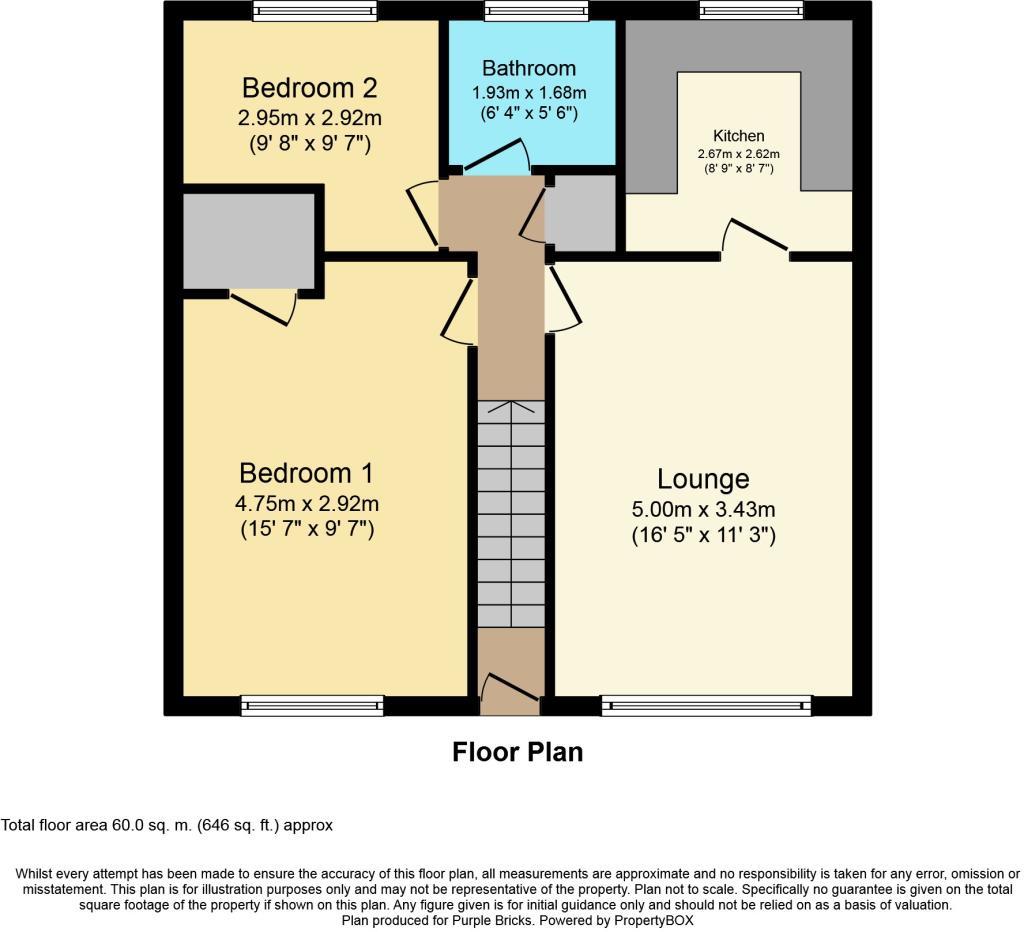 Bedroom 2
2.95m x 2.92m
(9' 8" x 9' 7")

Bathroom
1.93m x 1.68m
(6' 4" x 5' 6")

Kitchen
2.67m x 2.62m
(8' 9" x 8' 7")

Bedroom 1
4.75m x 2.92m
(15' 7" x 9' 7")

Lounge
5.00m x 3.43m
(16' 5" x 11' 3")

Floor Plan

Total floor area 60.0 sq. m. (646 sq. ft.) approx

Whilst every attempt has been made to ensure the accuracy of this floor plan, all measurements are approximate and no responsibility is taken for any error, omission or misstatement. This plan is for illustration purposes only and may not be representative of the property. Plan not to scale. Specifically no guarantee is given on the total square footage of the property if shown on this plan. Any figure given is for initial guidance only and should not be relied on as a basis of valuation.
Plan produced for Purple Bricks. Powered by PropertyBOX